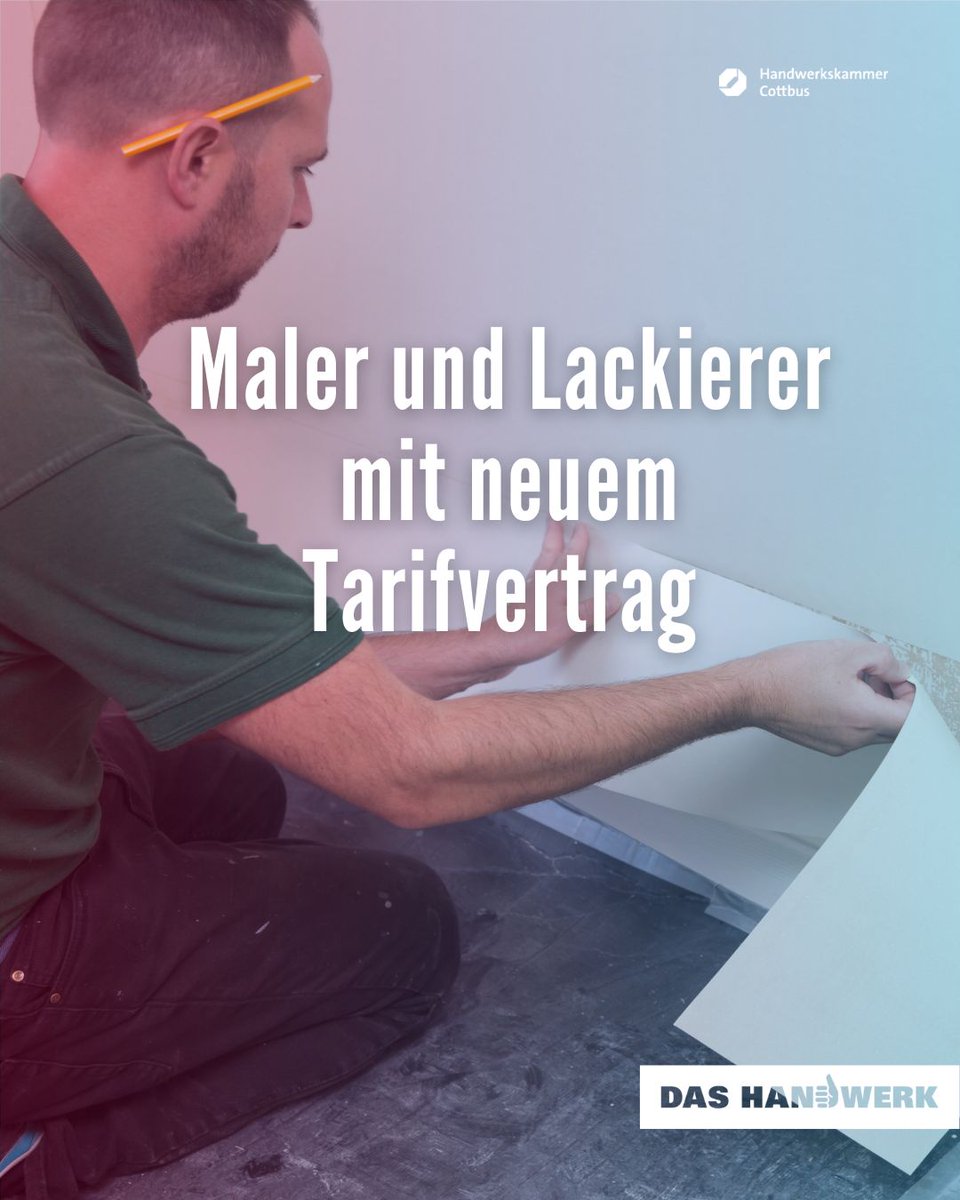 Handwerkskammer Cottbus

Maler und Lackierer mit neuem Tarifvertrag

DAS HANDWERK